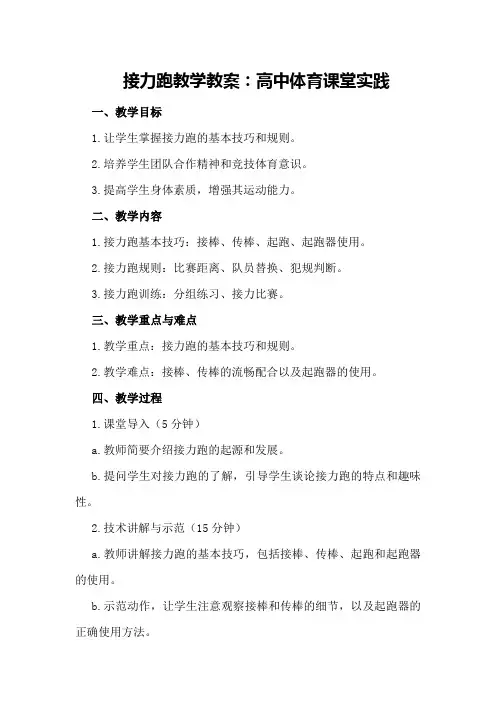 接力跑教学教案：高中体育课堂实践

一、教学目标

1.让学生掌握接力跑的基本技巧和规则。

2.培养学生团队合作精神和竞技体育意识。

3.提高学生身体素质，增强其运动能力。

二、教学内容

1.接力跑基本技巧：接棒、传棒、起跑、起跑器使用。

2.接力跑规则：比赛距离、队员替换、犯规判断。

3.接力跑训练：分组练习、接力比赛。

三、教学重点与难点

1.教学重点：接力跑的基本技巧和规则。

2.教学难点：接棒、传棒的流畅配合以及起跑器的使用。

四、教学过程

1.课堂导入（5分钟）

a.教师简要介绍接力跑的起源和发展。

b.提问学生对接力跑的了解，引导学生谈论接力跑的特点和趣味性。

2.技术讲解与示范（15分钟）

a.教师讲解接力跑的基本技巧，包括接棒、传棒、起跑和起跑器的使用。

b.示范动作，让学生注意观察接棒和传棒的细节，以及起跑器的正确使用方法。